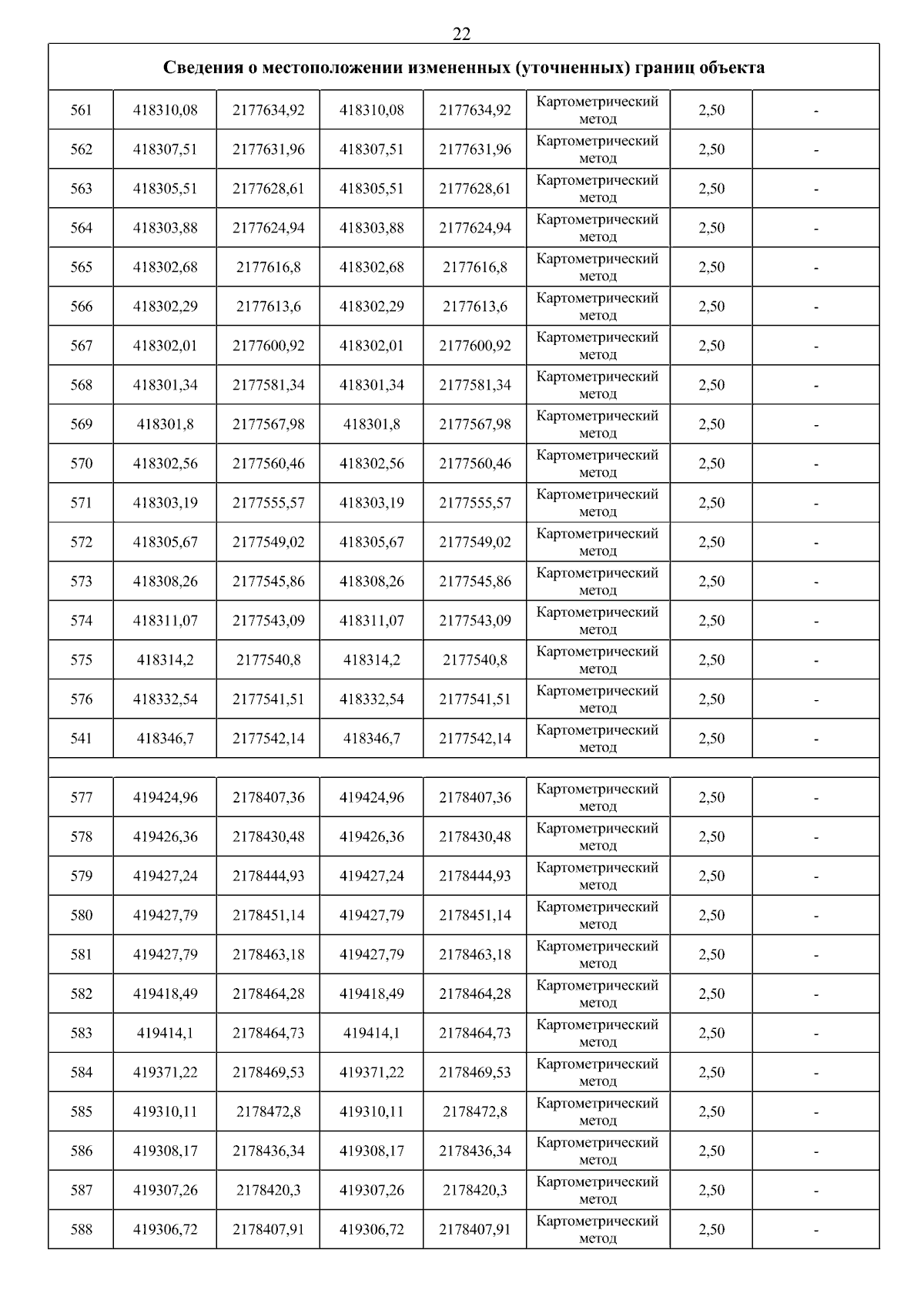 22

| Сведения о местоположении измененных (уточненных) границ объекта | | | | | | | |
|---|---|---|---|---|---|---|---|
| 561 | 418310,08 | 2177634,92 | 418310,08 | 2177634,92 | Картометрический метод | 2,50 | - |
| 562 | 418307,51 | 2177631,96 | 418307,51 | 2177631,96 | Картометрический метод | 2,50 | - |
| 563 | 418305,51 | 2177628,61 | 418305,51 | 2177628,61 | Картометрический метод | 2,50 | - |
| 564 | 418303,88 | 2177624,94 | 418303,88 | 2177624,94 | Картометрический метод | 2,50 | - |
| 565 | 418302,68 | 2177616,8 | 418302,68 | 2177616,8 | Картометрический метод | 2,50 | - |
| 566 | 418302,29 | 2177613,6 | 418302,29 | 2177613,6 | Картометрический метод | 2,50 | - |
| 567 | 418302,01 | 2177600,92 | 418302,01 | 2177600,92 | Картометрический метод | 2,50 | - |
| 568 | 418301,34 | 2177581,34 | 418301,34 | 2177581,34 | Картометрический метод | 2,50 | - |
| 569 | 418301,8 | 2177567,98 | 418301,8 | 2177567,98 | Картометрический метод | 2,50 | - |
| 570 | 418302,56 | 2177560,46 | 418302,56 | 2177560,46 | Картометрический метод | 2,50 | - |
| 571 | 418303,19 | 2177555,57 | 418303,19 | 2177555,57 | Картометрический метод | 2,50 | - |
| 572 | 418305,67 | 2177549,02 | 418305,67 | 2177549,02 | Картометрический метод | 2,50 | - |
| 573 | 418308,26 | 2177545,86 | 418308,26 | 2177545,86 | Картометрический метод | 2,50 | - |
| 574 | 418311,07 | 2177543,09 | 418311,07 | 2177543,09 | Картометрический метод | 2,50 | - |
| 575 | 418314,2 | 2177540,8 | 418314,2 | 2177540,8 | Картометрический метод | 2,50 | - |
| 576 | 418332,54 | 2177541,51 | 418332,54 | 2177541,51 | Картометрический метод | 2,50 | - |
| 541 | 418346,7 | 2177542,14 | 418346,7 | 2177542,14 | Картометрический метод | 2,50 | - |
| | | | | | | | |
| 577 | 419424,96 | 2178407,36 | 419424,96 | 2178407,36 | Картометрический метод | 2,50 | - |
| 578 | 419426,36 | 2178430,48 | 419426,36 | 2178430,48 | Картометрический метод | 2,50 | - |
| 579 | 419427,24 | 2178444,93 | 419427,24 | 2178444,93 | Картометрический метод | 2,50 | - |
| 580 | 419427,79 | 2178451,14 | 419427,79 | 2178451,14 | Картометрический метод | 2,50 | - |
| 581 | 419427,79 | 2178463,18 | 419427,79 | 2178463,18 | Картометрический метод | 2,50 | - |
| 582 | 419418,49 | 2178464,28 | 419418,49 | 2178464,28 | Картометрический метод | 2,50 | - |
| 583 | 419414,1 | 2178464,73 | 419414,1 | 2178464,73 | Картометрический метод | 2,50 | - |
| 584 | 419371,22 | 2178469,53 | 419371,22 | 2178469,53 | Картометрический метод | 2,50 | - |
| 585 | 419310,11 | 2178472,8 | 419310,11 | 2178472,8 | Картометрический метод | 2,50 | - |
| 586 | 419308,17 | 2178436,34 | 419308,17 | 2178436,34 | Картометрический метод | 2,50 | - |
| 587 | 419307,26 | 2178420,3 | 419307,26 | 2178420,3 | Картометрический метод | 2,50 | - |
| 588 | 419306,72 | 2178407,91 | 419306,72 | 2178407,91 | Картометрический метод | 2,50 | - |